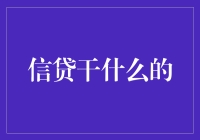 信贷干什么的